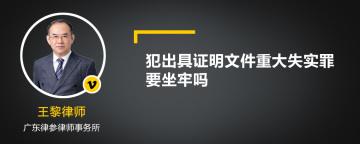 v

王黎律师

广东律参律师事务所

犯出具证明文件重大失实罪要坐牢吗